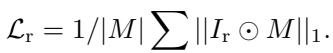 $\mathcal{L}_{\mathrm{r}} = 1/|M| \sum ||I_{\mathrm{r}} \odot M||_1.$